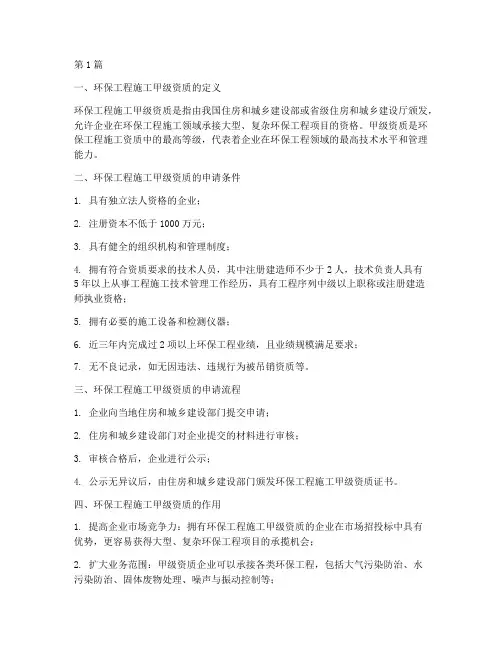 第1篇

一、环保工程施工甲级资质的定义

环保工程施工甲级资质是指由我国住房和城乡建设部或省级住房和城乡建设厅颁发，允许企业在环保工程施工领域承接大型、复杂环保工程项目的资格。甲级资质是环保工程施工资质中的最高等级，代表着企业在环保工程领域的最高技术水平和管理能力。

二、环保工程施工甲级资质的申请条件

1. 具有独立法人资格的企业；

2. 注册资本不低于1000万元；

3. 具有健全的组织机构和管理制度；

4. 拥有符合资质要求的技术人员，其中注册建造师不少于2人，技术负责人具有5年以上从事工程施工技术管理工作经历，具有工程序列中级以上职称或注册建造师执业资格；

5. 拥有必要的施工设备和检测仪器；

6. 近三年内完成过2项以上环保工程业绩，且业绩规模满足要求；

7. 无不良记录，如无因违法、违规行为被吊销资质等。

三、环保工程施工甲级资质的申请流程

1. 企业向当地住房和城乡建设部门提交申请；

2. 住房和城乡建设部门对企业提交的材料进行审核；

3. 审核合格后，企业进行公示；

4. 公示无异议后，由住房和城乡建设部门颁发环保工程施工甲级资质证书。

四、环保工程施工甲级资质的作用

1. 提高企业市场竞争力：拥有环保工程施工甲级资质的企业在市场招投标中具有优势，更容易获得大型、复杂环保工程项目的承揽机会；

2. 扩大业务范围：甲级资质企业可以承接各类环保工程，包括大气污染防治、水污染防治、固体废物处理、噪声与振动控制等；